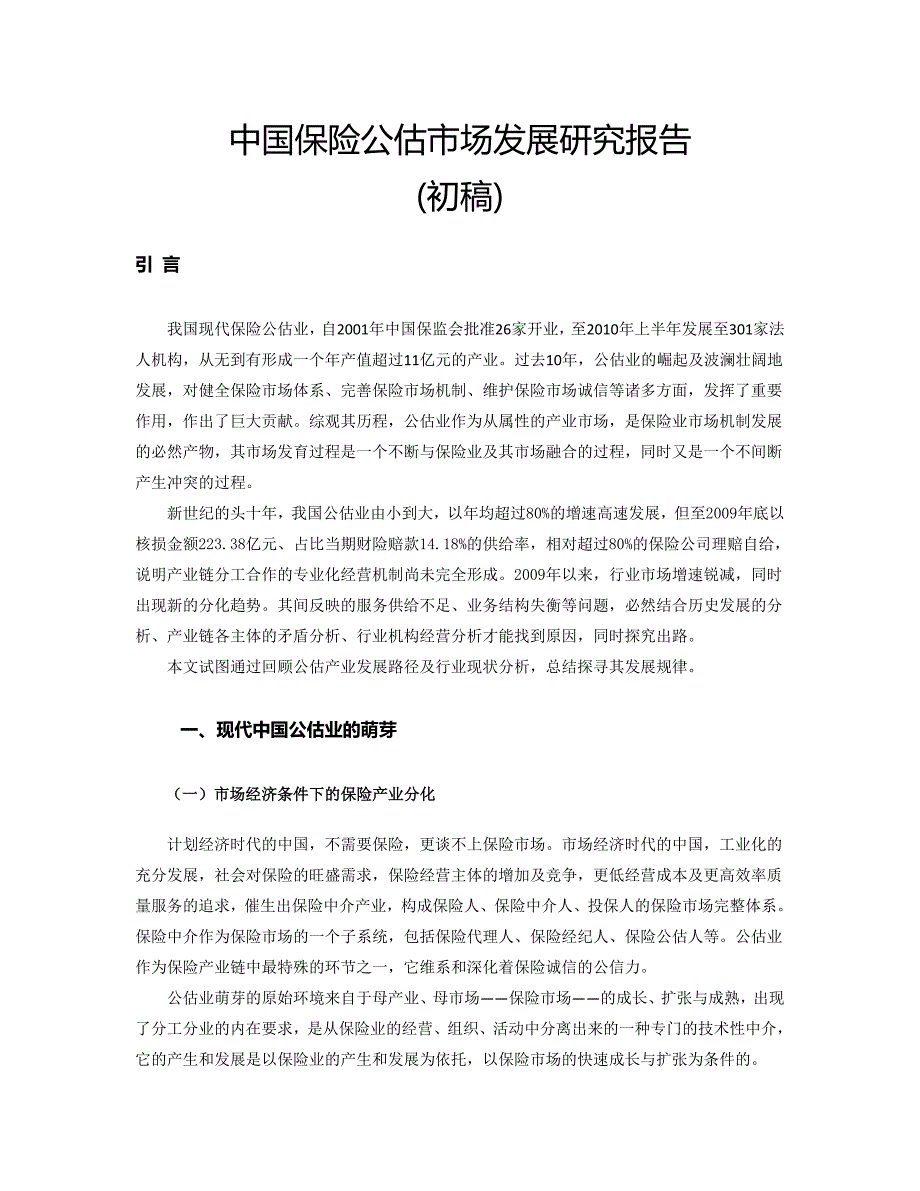 中国保险公估市场发展研究报告
(初稿)

引 言

我国现代保险公估业，自2001年中国保监会批准26家开业，至2010年上半年发展至301家法人机构，从无到有形成一个年产值超过11亿元的产业。过去10年，公估业的崛起及波澜壮阔地发展，对健全保险市场体系、完善保险市场机制、维护保险市场诚信等诸多方面，发挥了重要作用，作出了巨大贡献。综观其历程，公估业作为从属性的产业市场，是保险业市场机制发展的必然产物，其市场发育过程是一个不断与保险业及其市场融合的过程，同时又是一个不间断产生冲突的过程。

新世纪的头十年，我国公估业由小到大，以年均超过80%的增速高速发展，但至2009年底以核损金额223.38亿元、占比当期财险赔款14.18%的供给率，相对超过80%的保险公司理赔自给，说明产业链分工合作的专业化经营机制尚未完全形成。2009年以来，行业市场增速锐减，同时出现新的分化趋势。其间反映的服务供给不足、业务结构失衡等问题，必然结合历史发展的分析、产业链各主体的矛盾分析、行业机构经营分析才能找到原因，同时探究出路。

本文试图通过回顾公估产业发展路径及行业现状分析，总结探寻其发展规律。

一、现代中国公估业的萌芽

（一）市场经济条件下的保险产业分化

计划经济时代的中国，不需要保险，更谈不上保险市场。市场经济时代的中国，工业化的充分发展，社会对保险的旺盛需求，保险经营主体的增加及竞争，更低经营成本及更高效率质量服务的追求，催生出保险中介产业，构成保险人、保险中介人、投保人的保险市场完整体系。保险中介作为保险市场的一个子系统，包括保险代理人、保险经纪人、保险公估人等。公估业作为保险产业链中最特殊的环节之一，它维系和深化着保险诚信的公信力。

公估业萌芽的原始环境来自于母产业、母市场——保险市场——的成长、扩张与成熟，出现了分工分业的内在要求，是从保险业的经营、组织、活动中分离出来的一种专门的技术性中介，它的产生和发展是以保险业的产生和发展为依托，以保险市场的快速成长与扩张为条件的。